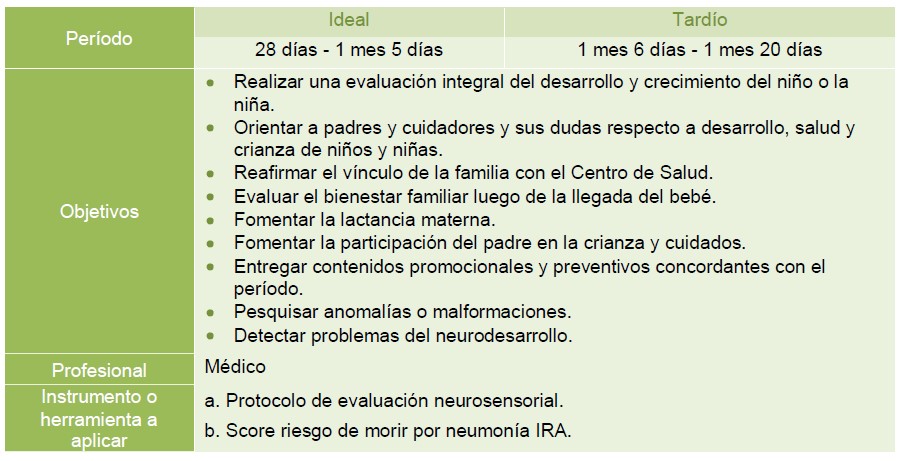 | Período | Ideal | Tardío |
|---|---|---|
| | 28 días - 1 mes 5 días | 1 mes 6 días - 1 mes 20 días |
| Objetivos | • Realizar una evaluación integral del desarrollo y crecimiento del niño o la niña. • Orientar a padres y cuidadores y sus dudas respecto a desarrollo, salud y crianza de niños y niñas. • Reafirmar el vínculo de la familia con el Centro de Salud. • Evaluar el bienestar familiar luego de la llegada del bebé. • Fomentar la lactancia materna. • Fomentar la participación del padre en la crianza y cuidados. • Entregar contenidos promocionales y preventivos concordantes con el período. • Pesquisar anomalías o malformaciones. • Detectar problemas del neurodesarrollo. | |
| Profesional | Médico | |
| Instrumento o herramienta a aplicar | a. Protocolo de evaluación neurosensorial. b. Score riesgo de morir por neumonía IRA. | |